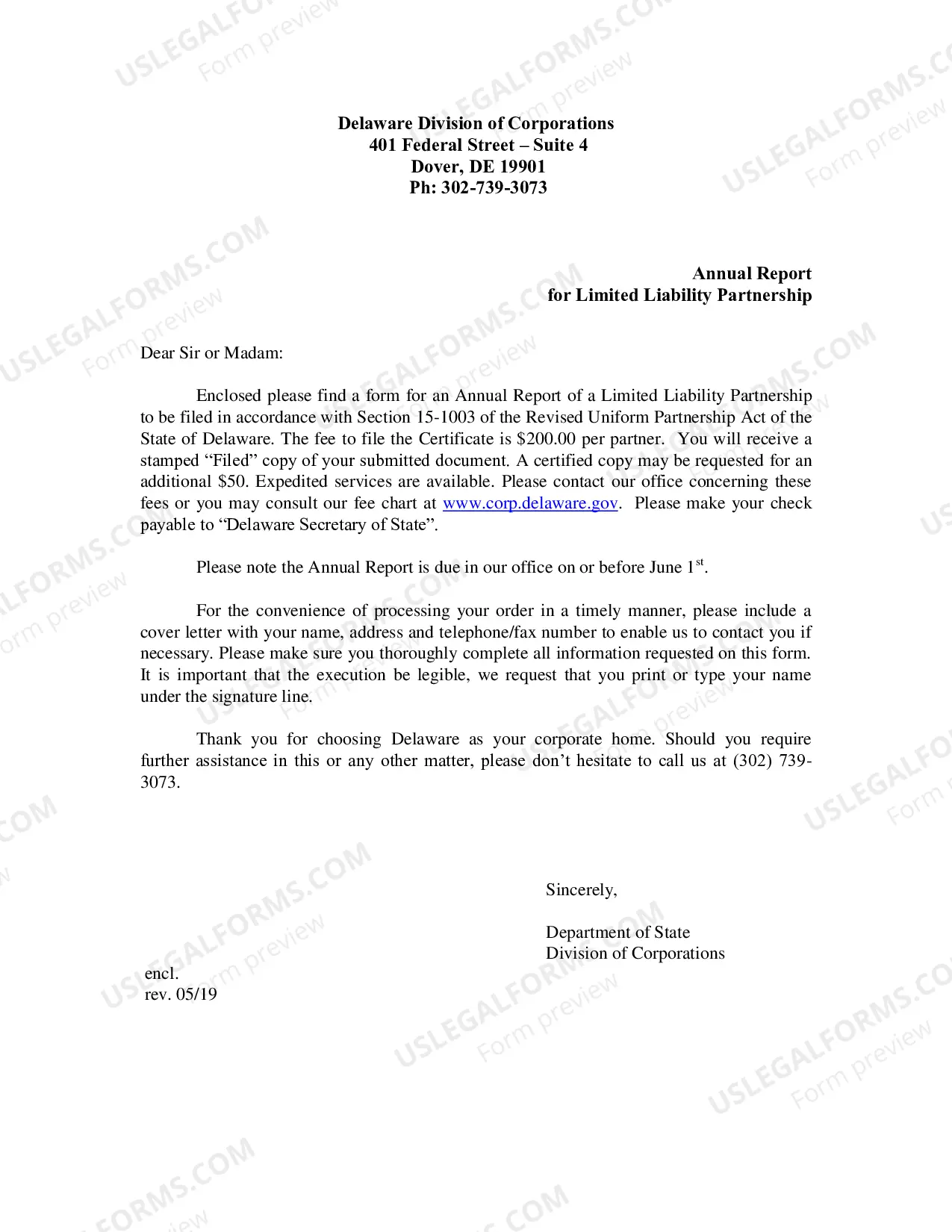 Delaware Division of Corporations
401 Federal Street – Suite 4
Dover, DE 19901
Ph: 302-739-3073

Annual Report
for Limited Liability Partnership

Dear Sir or Madam:

Enclosed please find a form for an Annual Report of a Limited Liability Partnership to be filed in accordance with Section 15-1003 of the Revised Uniform Partnership Act of the State of Delaware. The fee to file the Certificate is $200.00 per partner. You will receive a stamped "Filed" copy of your submitted document. A certified copy may be requested for an additional $50. Expedited services are available. Please contact our office concerning these fees or you may consult our fee chart at www.corp.delaware.gov. Please make your check payable to "Delaware Secretary of State".

Please note the Annual Report is due in our office on or before June 1$^{st}$.

For the convenience of processing your order in a timely manner, please include a cover letter with your name, address and telephone/fax number to enable us to contact you if necessary. Please make sure you thoroughly complete all information requested on this form. It is important that the execution be legible, we request that you print or type your name under the signature line.

Thank you for choosing Delaware as your corporate home. Should you require further assistance in this or any other matter, please don't hesitate to call us at (302) 739-3073.

Sincerely,

Department of State
Division of Corporations

encl.
rev. 05/19

USLEGALFORMS.COM
Form preview